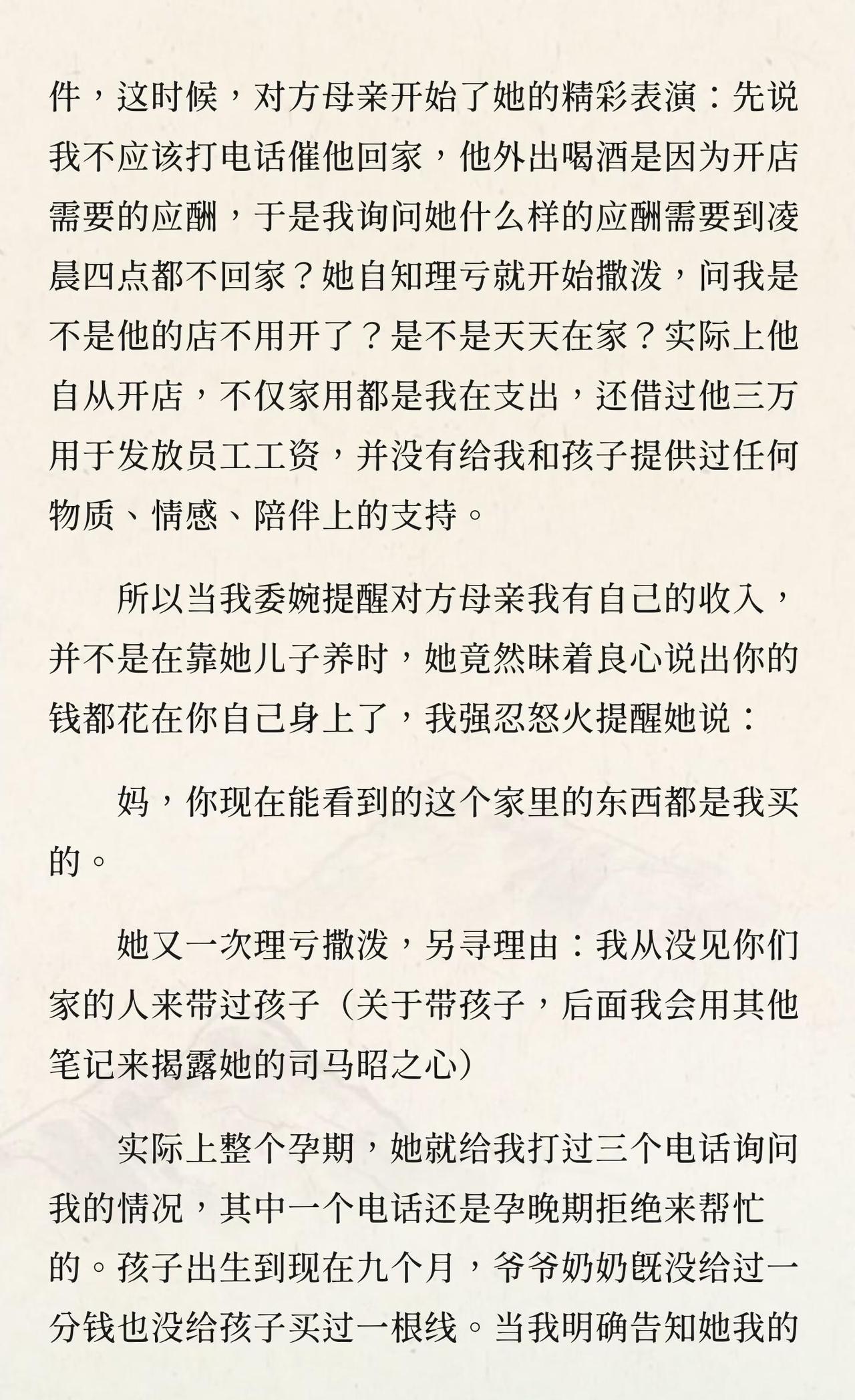 件，这时候，对方母亲开始了她的精彩表演：先说我不应该打电话催他回家，他外出喝酒是因为开店需要的应酬，于是我询问她什么样的应酬需要到凌晨四点都不回家？她自知理亏就开始撒泼，问我是不是他的店不用开了？是不是天天在家？实际上他自从开店，不仅家用都是我在支出，还借过他三万用于发放员工工资，并没有给我和孩子提供过任何物质、情感、陪伴上的支持。

所以当我委婉提醒对方母亲我有自己的收入，并不是在靠她儿子养时，她竟然昧着良心说出你的钱都花在你自己身上了，我强忍怒火提醒她说：

妈，你现在能看到的这个家里的东西都是我买的。

她又一次理亏撒泼，另寻理由：我从没见你们家的人来带过孩子（关于带孩子，后面我会用其他笔记来揭露她的司马昭之心）

实际上整个孕期，她就给我打过三个电话询问我的情况，其中一个电话还是孕晚期拒绝来帮忙的。孩子出生到现在九个月，爷爷奶奶既没给过一分钱也没给孩子买过一根线。当我明确告知她我的